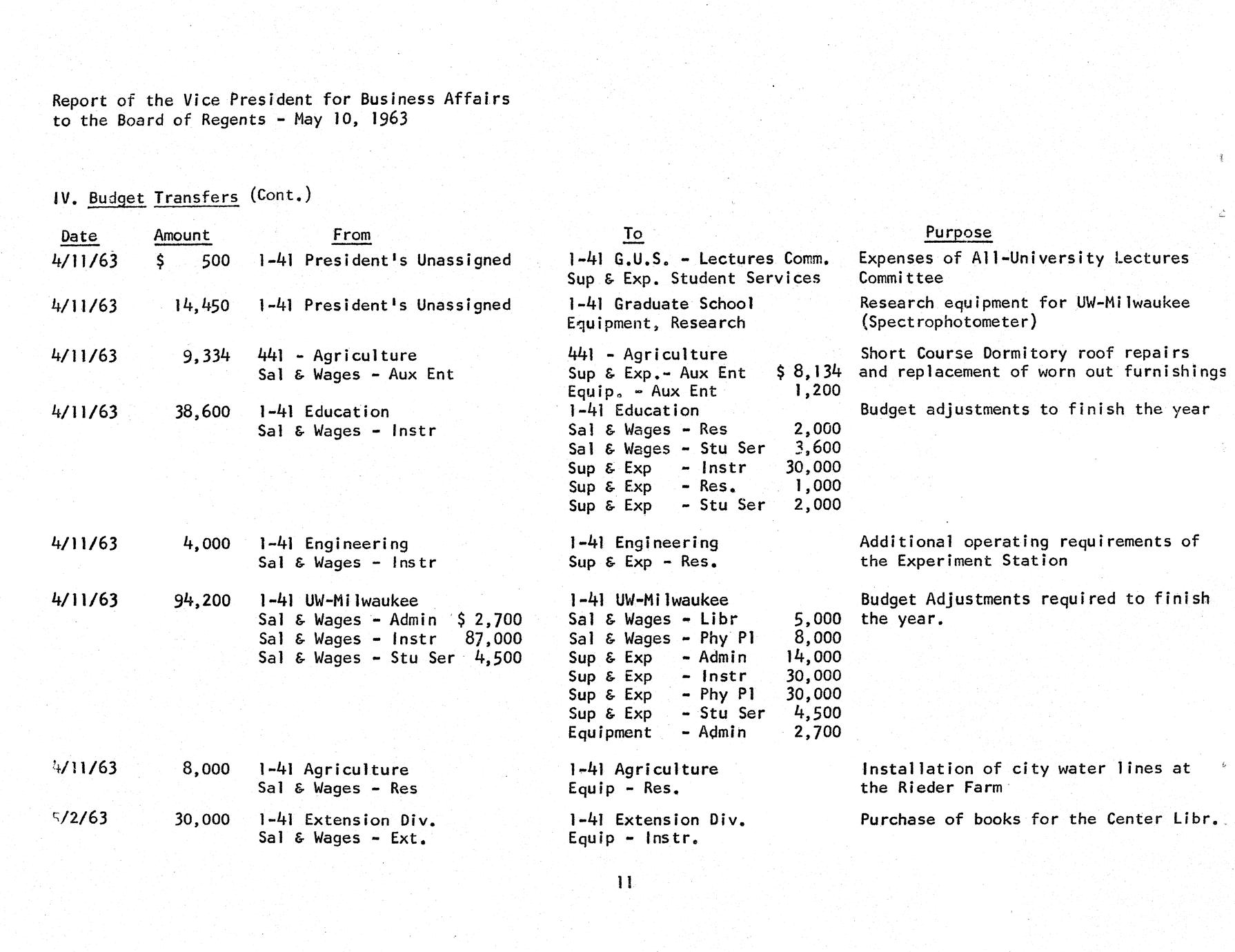 Report of the Vice President for Business Affairs
to the Board of Regents - May 10, 1963

IV. Budget Transfers (Cont.)

| Date | Amount | From | To | Purpose |
|---|---|---|---|---|
| 4/11/63 | $ 500 | 1-41 President's Unassigned | 1-41 G.U.S. - Lectures Comm. Sup & Exp. Student Services | Expenses of All-University Lectures Committee |
| 4/11/63 | 14,450 | 1-41 President's Unassigned | 1-41 Graduate School Equipment, Research | Research equipment for UW-Milwaukee (Spectrophotometer) |
| 4/11/63 | 9,334 | 441 - Agriculture Sal & Wages - Aux Ent | 441 - Agriculture Sup & Exp.- Aux Ent $ 8,134 Equip. - Aux Ent 1,200 | Short Course Dormitory roof repairs and replacement of worn out furnishings |
| 4/11/63 | 38,600 | 1-41 Education Sal & Wages - Instr | 1-41 Education Sal & Wages - Res 2,000 Sal & Wages - Stu Ser 3,600 Sup & Exp - Instr 30,000 Sup & Exp - Res. 1,000 Sup & Exp - Stu Ser 2,000 | Budget adjustments to finish the year |
| 4/11/63 | 4,000 | 1-41 Engineering Sal & Wages - Instr | 1-41 Engineering Sup & Exp - Res. | Additional operating requirements of the Experiment Station |
| 4/11/63 | 94,200 | 1-41 UW-Milwaukee Sal & Wages - Admin $ 2,700 Sal & Wages - Instr 87,000 Sal & Wages - Stu Ser 4,500 | 1-41 UW-Milwaukee Sal & Wages - Libr 5,000 Sal & Wages - Phy Pl 8,000 Sup & Exp - Admin 14,000 Sup & Exp - Instr 30,000 Sup & Exp - Phy Pl 30,000 Sup & Exp - Stu Ser 4,500 Equipment - Admin 2,700 | Budget Adjustments required to finish the year. |
| 4/11/63 | 8,000 | 1-41 Agriculture Sal & Wages - Res | 1-41 Agriculture Equip - Res. | Installation of city water lines at the Rieder Farm |
| 5/2/63 | 30,000 | 1-41 Extension Div. Sal & Wages - Ext. | 1-41 Extension Div. Equip - Instr. | Purchase of books for the Center Libr. |

11